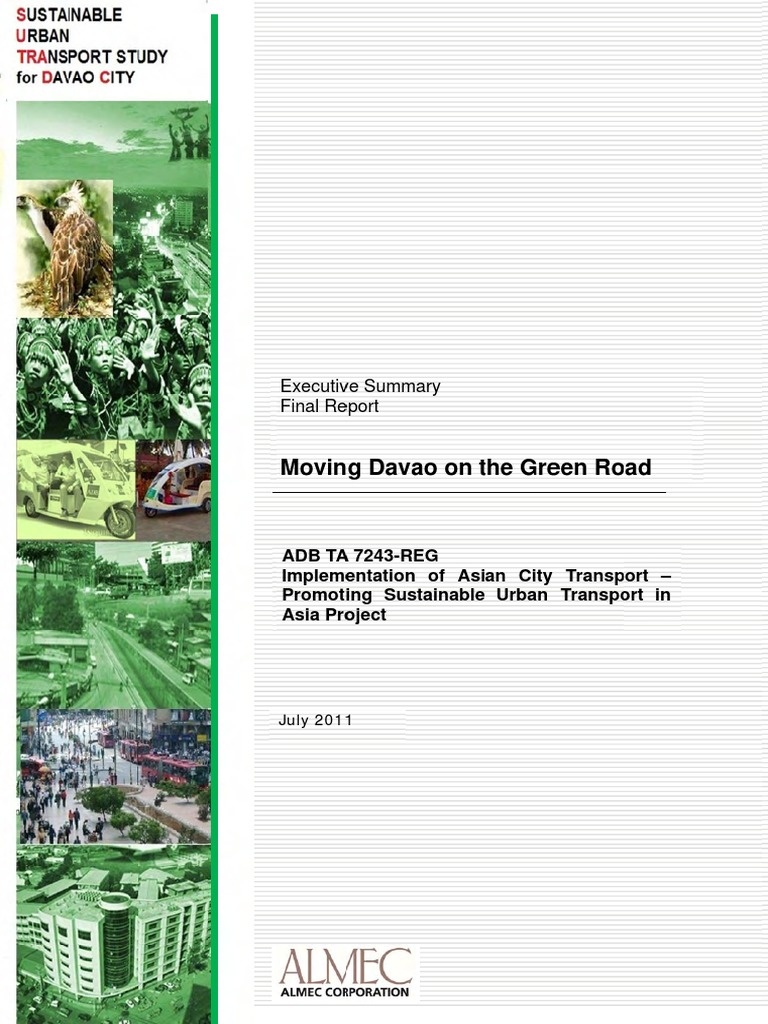 SUSTAINABLE
URBAN
TRANSPORT STUDY
for DAVAO CITY

Executive Summary
Final Report

Moving Davao on the Green Road

ADB TA 7243-REG
Implementation of Asian City Transport – Promoting Sustainable Urban Transport in Asia Project

July 2011

ALMEC
ALMEC CORPORATION